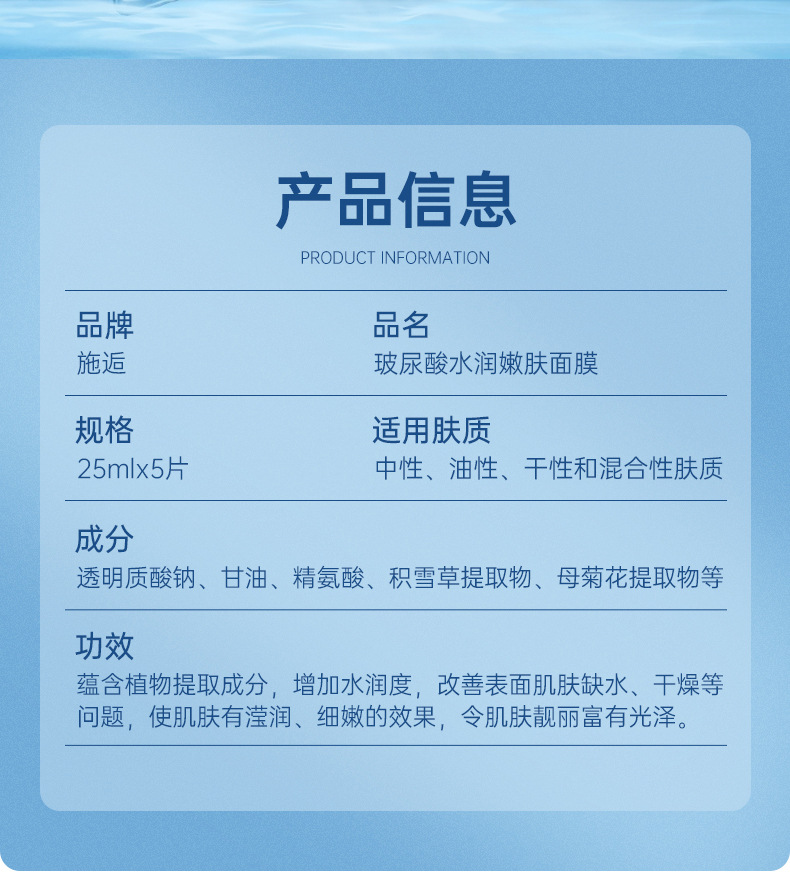 产品信息

PRODUCT INFORMATION

品牌
施逅

品名
玻尿酸水润嫩肤面膜

规格
25mlx5片

适用肤质
中性、油性、干性和混合性肤质

成分
透明质酸钠、甘油、精氨酸、积雪草提取物、母菊花提取物等

功效
蕴含植物提取成分，增加水润度，改善表面肌肤缺水、干燥等问题，使肌肤有滢润、细嫩的效果，令肌肤靓丽富有光泽。